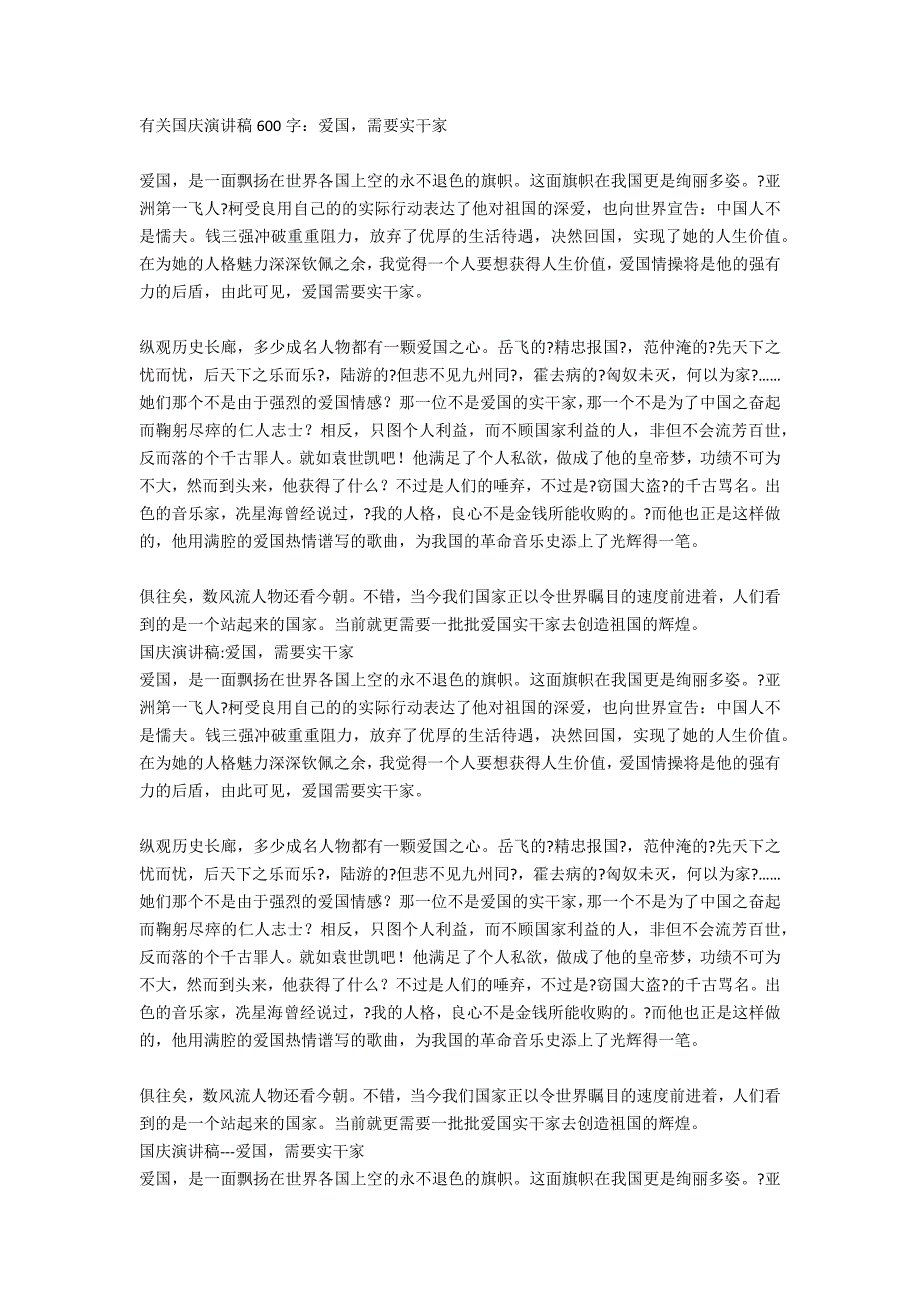 有关国庆演讲稿 600 字：爱国，需要实干家

爱国，是一面飘扬在世界各国上空的永不退色的旗帜。这面旗帜在我国更是绚丽多姿。?亚洲第一飞人?柯受良用自己的的实际行动表达了他对祖国的深爱，也向世界宣告：中国人不是懦夫。钱三强冲破重重阻力，放弃了优厚的生活待遇，决然回国，实现了她的人生价值。在为她的人格魅力深深钦佩之余，我觉得一个人要想获得人生价值，爱国情操将是他的强有力的后盾，由此可见，爱国需要实干家。

纵观历史长廊，多少成名人物都有一颗爱国之心。岳飞的?精忠报国?，范仲淹的?先天下之忧而忧，后天下之乐而乐?，陆游的?但悲不见九州同?，霍去病的?匈奴未灭，何以为家?……她们那个不是由于强烈的爱国情感？那一位不是爱国的实干家，那一个不是为了中国之奋起而鞠躬尽瘁的仁人志士？相反，只图个人利益，而不顾国家利益的人，非但不会流芳百世，反而落的个千古罪人。就如袁世凯吧！他满足了个人私欲，做成了他的皇帝梦，功绩不可为不大，然而到头来，他获得了什么？不过是人们的唾弃，不过是?窃国大盗?的千古骂名。出色的音乐家，冼星海曾经说过，?我的人格，良心不是金钱所能收购的。?而他也正是这样做的，他用满腔的爱国热情谱写的歌曲，为我国的革命音乐史添上了光辉得一笔。

俱往矣，数风流人物还看今朝。不错，当今我们国家正以令世界瞩目的速度前进着，人们看到的是一个站起来的国家。当前就更需要一批批爱国实干家去创造祖国的辉煌。
国庆演讲稿:爱国，需要实干家
爱国，是一面飘扬在世界各国上空的永不退色的旗帜。这面旗帜在我国更是绚丽多姿。?亚洲第一飞人?柯受良用自己的的实际行动表达了他对祖国的深爱，也向世界宣告：中国人不是懦夫。钱三强冲破重重阻力，放弃了优厚的生活待遇，决然回国，实现了她的人生价值。在为她的人格魅力深深钦佩之余，我觉得一个人要想获得人生价值，爱国情操将是他的强有力的后盾，由此可见，爱国需要实干家。

纵观历史长廊，多少成名人物都有一颗爱国之心。岳飞的?精忠报国?，范仲淹的?先天下之忧而忧，后天下之乐而乐?，陆游的?但悲不见九州同?，霍去病的?匈奴未灭，何以为家?……她们那个不是由于强烈的爱国情感？那一位不是爱国的实干家，那一个不是为了中国之奋起而鞠躬尽瘁的仁人志士？相反，只图个人利益，而不顾国家利益的人，非但不会流芳百世，反而落的个千古罪人。就如袁世凯吧！他满足了个人私欲，做成了他的皇帝梦，功绩不可为不大，然而到头来，他获得了什么？不过是人们的唾弃，不过是?窃国大盗?的千古骂名。出色的音乐家，冼星海曾经说过，?我的人格，良心不是金钱所能收购的。?而他也正是这样做的，他用满腔的爱国热情谱写的歌曲，为我国的革命音乐史添上了光辉得一笔。

俱往矣，数风流人物还看今朝。不错，当今我们国家正以令世界瞩目的速度前进着，人们看到的是一个站起来的国家。当前就更需要一批批爱国实干家去创造祖国的辉煌。
国庆演讲稿---爱国，需要实干家
爱国，是一面飘扬在世界各国上空的永不退色的旗帜。这面旗帜在我国更是绚丽多姿。?亚